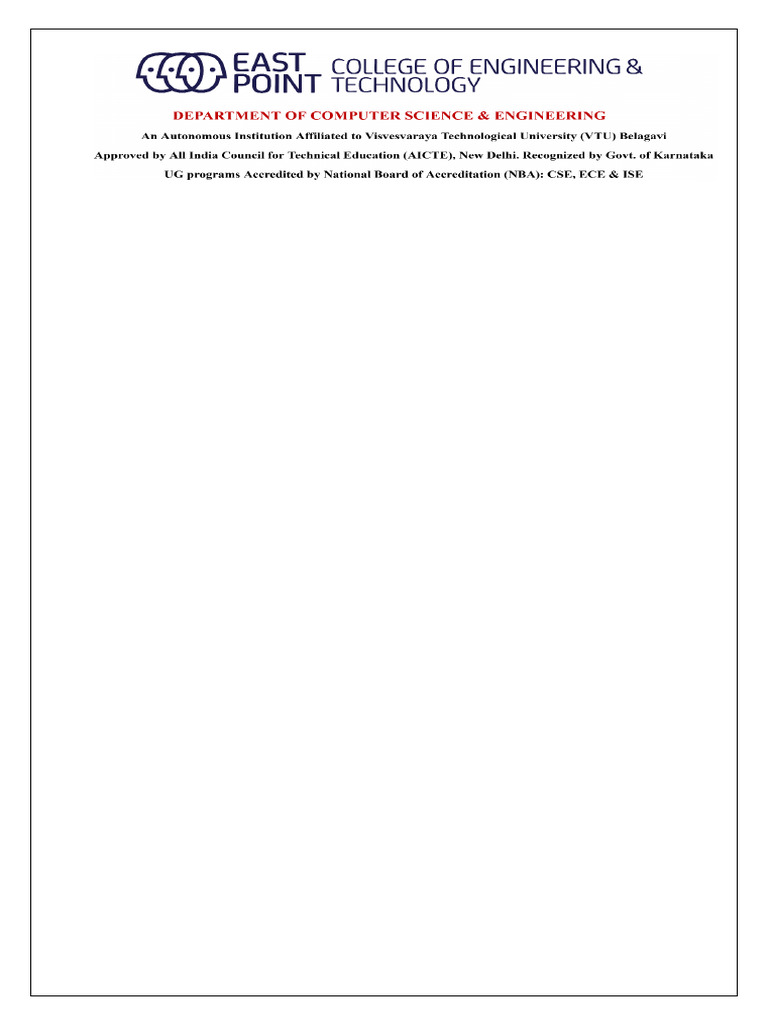 EAST POINT COLLEGE OF ENGINEERING & TECHNOLOGY

DEPARTMENT OF COMPUTER SCIENCE & ENGINEERING

An Autonomous Institution Affiliated to Visvesvaraya Technological University (VTU) Belagavi

Approved by All India Council for Technical Education (AICTE), New Delhi. Recognized by Govt. of Karnataka

UG programs Accredited by National Board of Accreditation (NBA): CSE, ECE & ISE